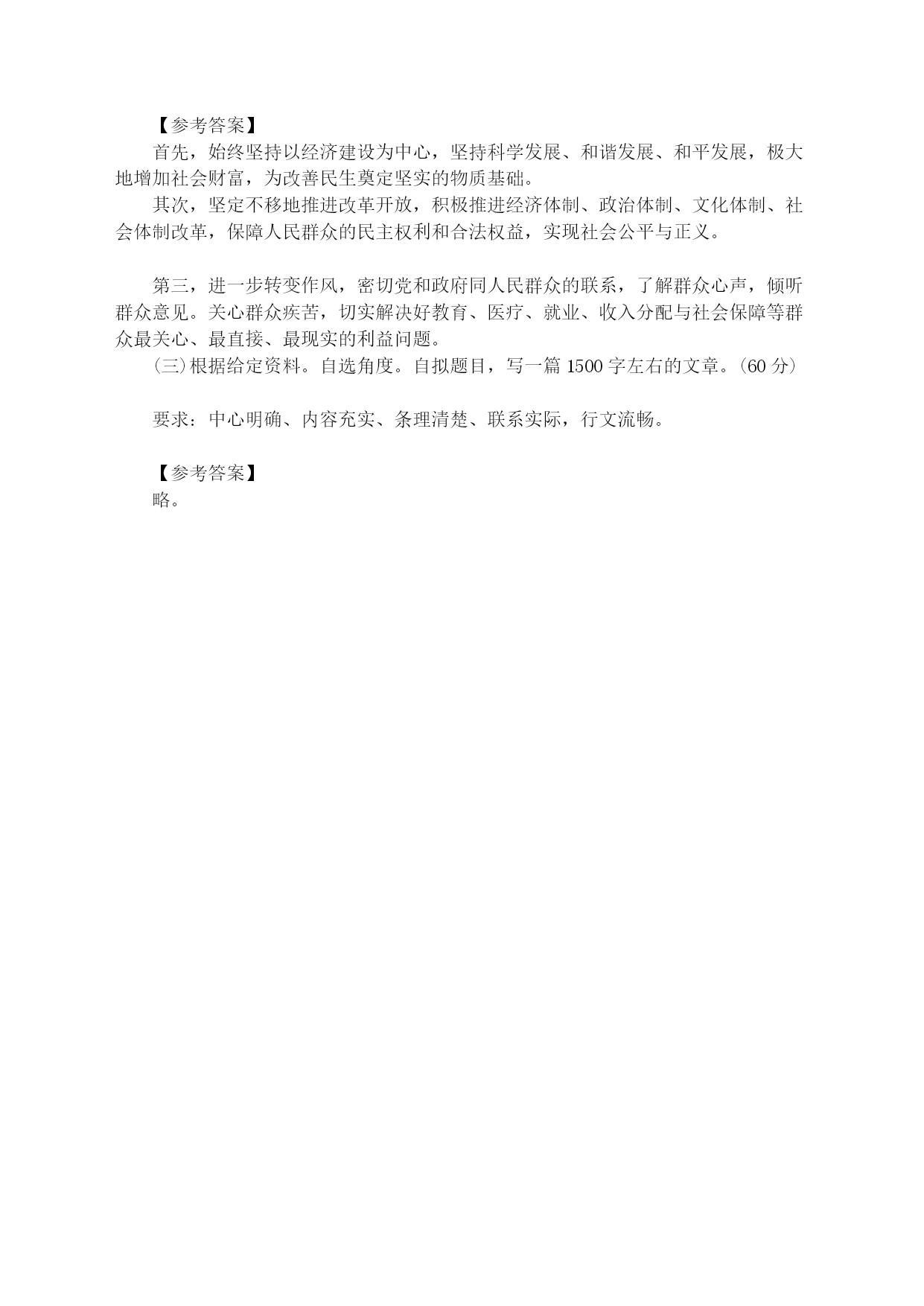 【参考答案】

首先，始终坚持以经济建设为中心，坚持科学发展、和谐发展、和平发展，极大地增加社会财富，为改善民生奠定坚实的物质基础。

其次，坚定不移地推进改革开放，积极推进经济体制、政治体制、文化体制、社会体制改革，保障人民群众的民主权利和合法权益，实现社会公平与正义。

第三，进一步转变作风，密切党和政府同人民群众的联系，了解群众心声，倾听群众意见。关心群众疾苦，切实解决好教育、医疗、就业、收入分配与社会保障等群众最关心、最直接、最现实的利益问题。

(三)根据给定资料。自选角度。自拟题目，写一篇 1500 字左右的文章。(60 分)

要求：中心明确、内容充实、条理清楚、联系实际，行文流畅。

【参考答案】

略。